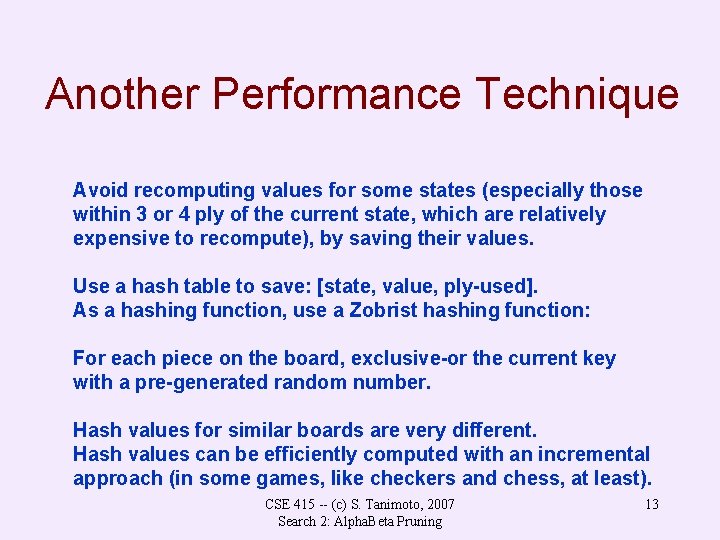 Another Performance Technique

Avoid recomputing values for some states (especially those within 3 or 4 ply of the current state, which are relatively expensive to recompute), by saving their values.

Use a hash table to save: [state, value, ply-used].
As a hashing function, use a Zobrist hashing function:

For each piece on the board, exclusive-or the current key with a pre-generated random number.

Hash values for similar boards are very different.
Hash values can be efficiently computed with an incremental approach (in some games, like checkers and chess, at least).

CSE 415 -- (c) S. Tanimoto, 2007
Search 2: AlphaBeta Pruning

13